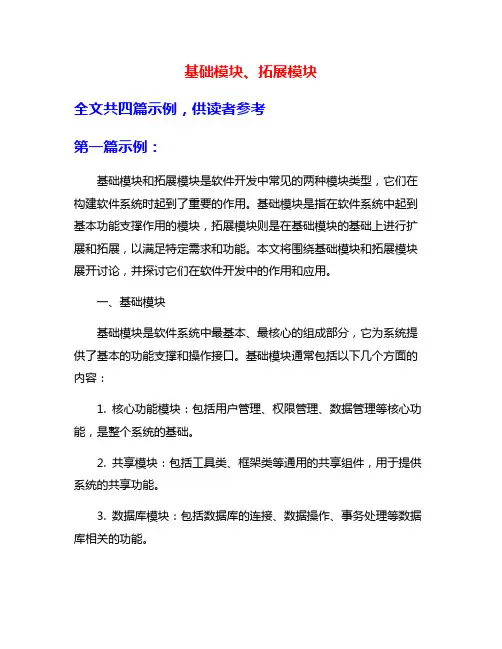 基础模块、拓展模块

全文共四篇示例，供读者参考

第一篇示例：

基础模块和拓展模块是软件开发中常见的两种模块类型，它们在构建软件系统时起到了重要的作用。基础模块是指在软件系统中起到基本功能支撑作用的模块，拓展模块则是在基础模块的基础上进行扩展和拓展，以满足特定需求和功能。本文将围绕基础模块和拓展模块展开讨论，并探讨它们在软件开发中的作用和应用。

一、基础模块

基础模块是软件系统中最基本、最核心的组成部分，它为系统提供了基本的功能支撑和操作接口。基础模块通常包括以下几个方面的内容：

1. 核心功能模块：包括用户管理、权限管理、数据管理等核心功能，是整个系统的基础。

2. 共享模块：包括工具类、框架类等通用的共享组件，用于提供系统的共享功能。

3. 数据库模块：包括数据库的连接、数据操作、事务处理等数据库相关的功能。